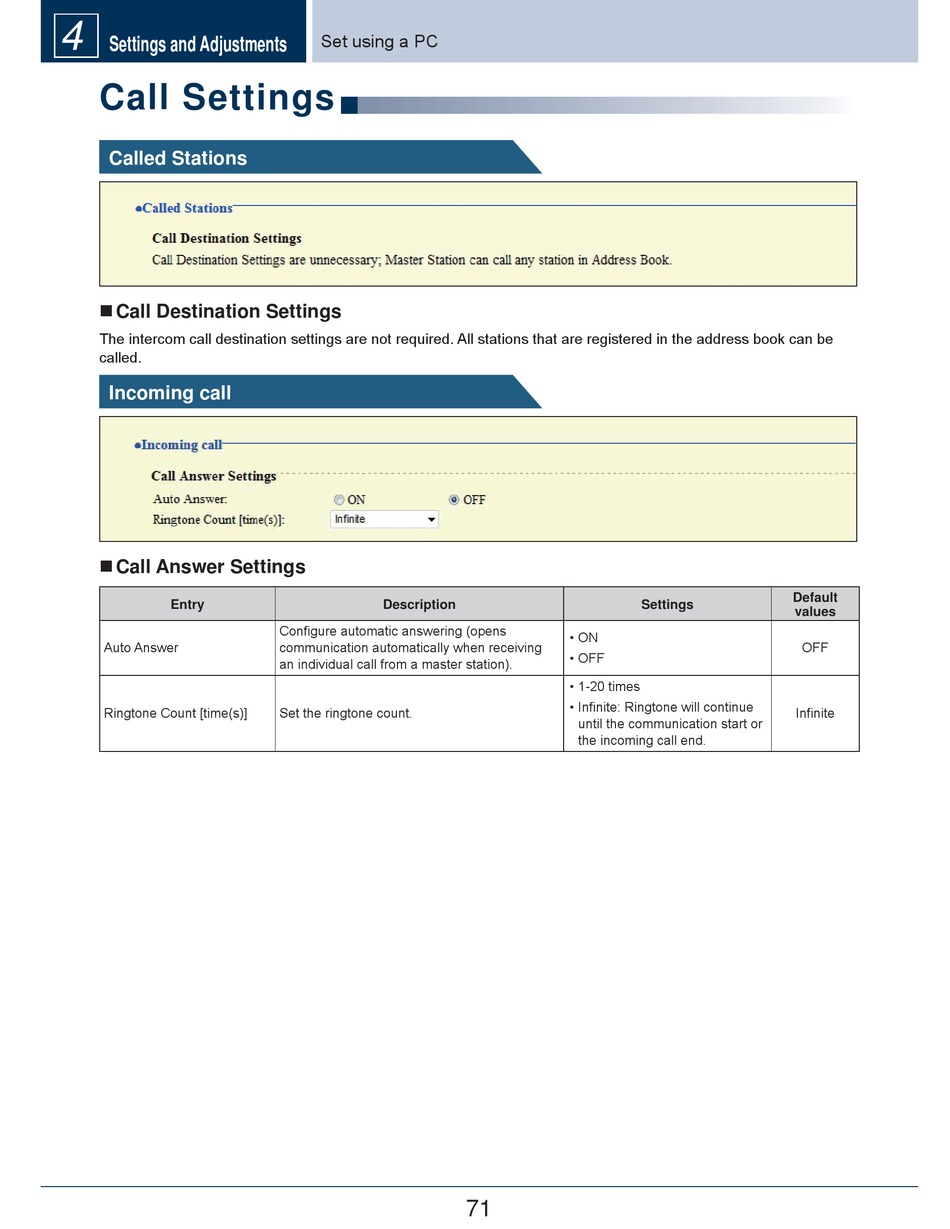 4 Settings and Adjustments

Set using a PC

Call Settings

Called Stations

●Called Stations

Call Destination Settings

Call Destination Settings are unnecessary; Master Station can call any station in Address Book.

■ Call Destination Settings

The intercom call destination settings are not required. All stations that are registered in the address book can be called.

Incoming call

●Incoming call

Call Answer Settings

Auto Answer: ON OFF

Ringtone Count [time(s)]: Infinite

■ Call Answer Settings

| Entry | Description | Settings | Default values |
|---|---|---|---|
| Auto Answer | Configure automatic answering (opens communication automatically when receiving an individual call from a master station). | • ON • OFF | OFF |
| Ringtone Count [time(s)] | Set the ringtone count. | • 1-20 times • Infinite: Ringtone will continue until the communication start or the incoming call end. | Infinite |

71